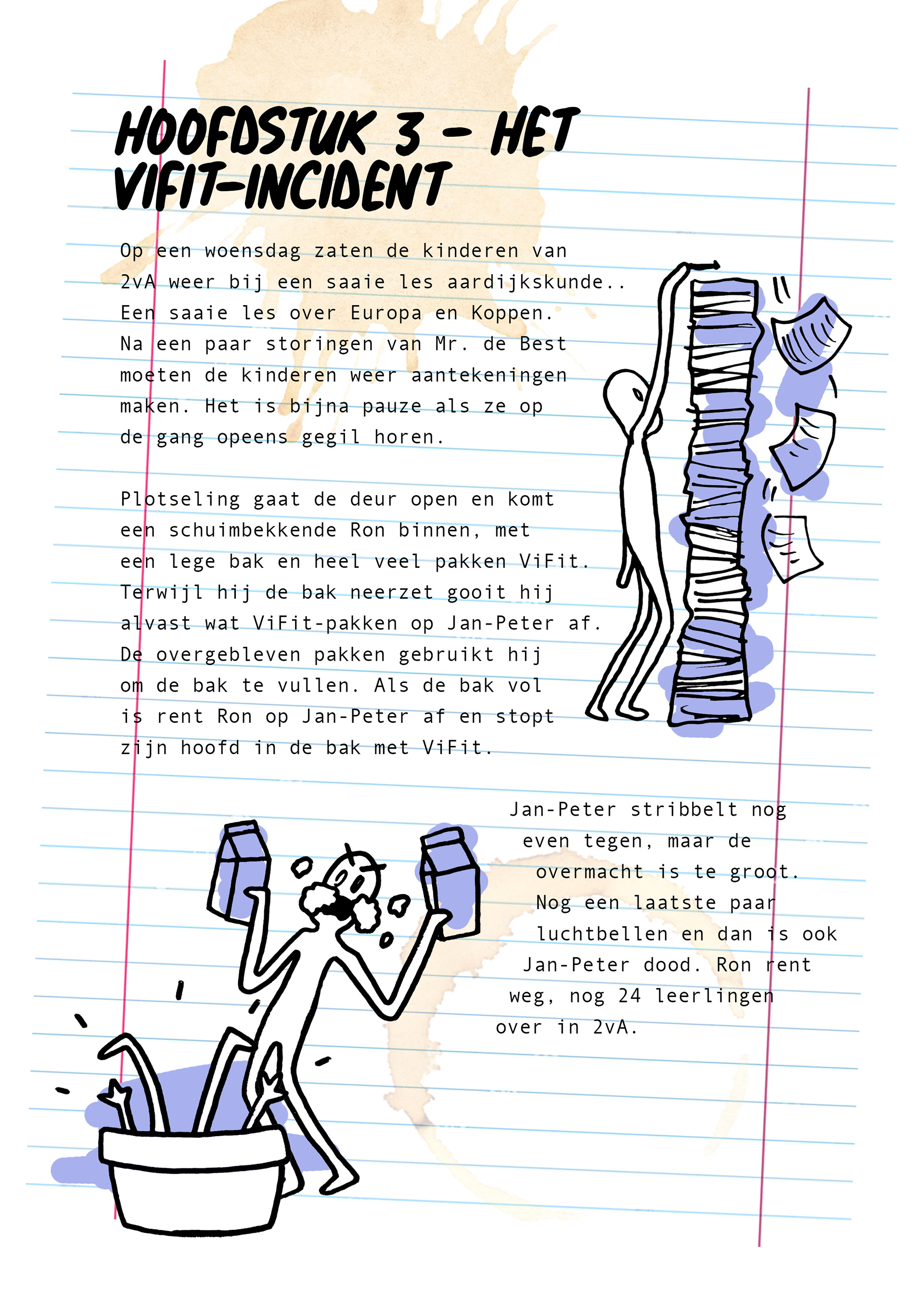 HOOFDSTUK 3 - HET VIFIT-INCIDENT

Op een woensdag zaten de kinderen van 2vA weer bij een saaie les aardijkskunde.. Een saaie les over Europa en Koppen. Na een paar storingen van Mr. de Best moeten de kinderen weer aantekeningen maken. Het is bijna pauze als ze op de gang opeens gegil horen.

Plotseling gaat de deur open en komt een schuimbekkende Ron binnen, met een lege bak en heel veel pakken ViFit. Terwijl hij de bak neerzet gooit hij alvast wat ViFit-pakken op Jan-Peter af. De overgebleven pakken gebruikt hij om de bak te vullen. Als de bak vol is rent Ron op Jan-Peter af en stopt zijn hoofd in de bak met ViFit.

Jan-Peter stribbelt nog even tegen, maar de overmacht is te groot. Nog een laatste paar luchtbellen en dan is ook Jan-Peter dood. Ron rent weg, nog 24 leerlingen over in 2vA.